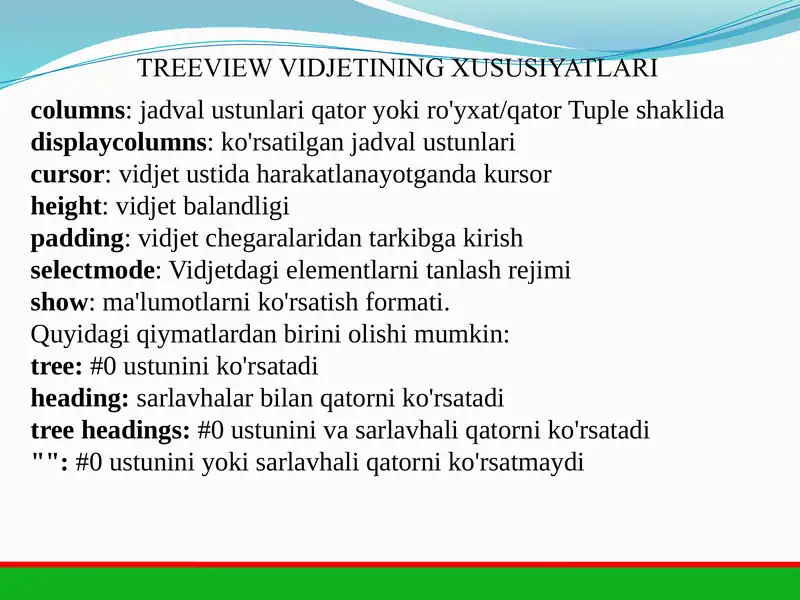 TREEVIEW VIDJETINING XUSUSIYATLARI

columns: jadval ustunlari qator yoki ro'yxat/qator Tuple shaklida
displaycolumns: ko'rsatilgan jadval ustunlari
cursor: vidjet ustida harakatlanayotganda kursor
height: vidjet balandligi
padding: vidjet chegaralaridan tarkibga kirish
selectmode: Vidjetdagi elementlarni tanlash rejimi
show: ma'lumotlarni ko'rsatish formati.
Quyidagi qiymatlardan birini olishi mumkin:
tree: #0 ustunini ko'rsatadi
heading: sarlavhalar bilan qatorni ko'rsatadi
tree headings: #0 ustunini va sarlavhali qatorni ko'rsatadi
"": #0 ustunini yoki sarlavhali qatorni ko'rsatmaydi